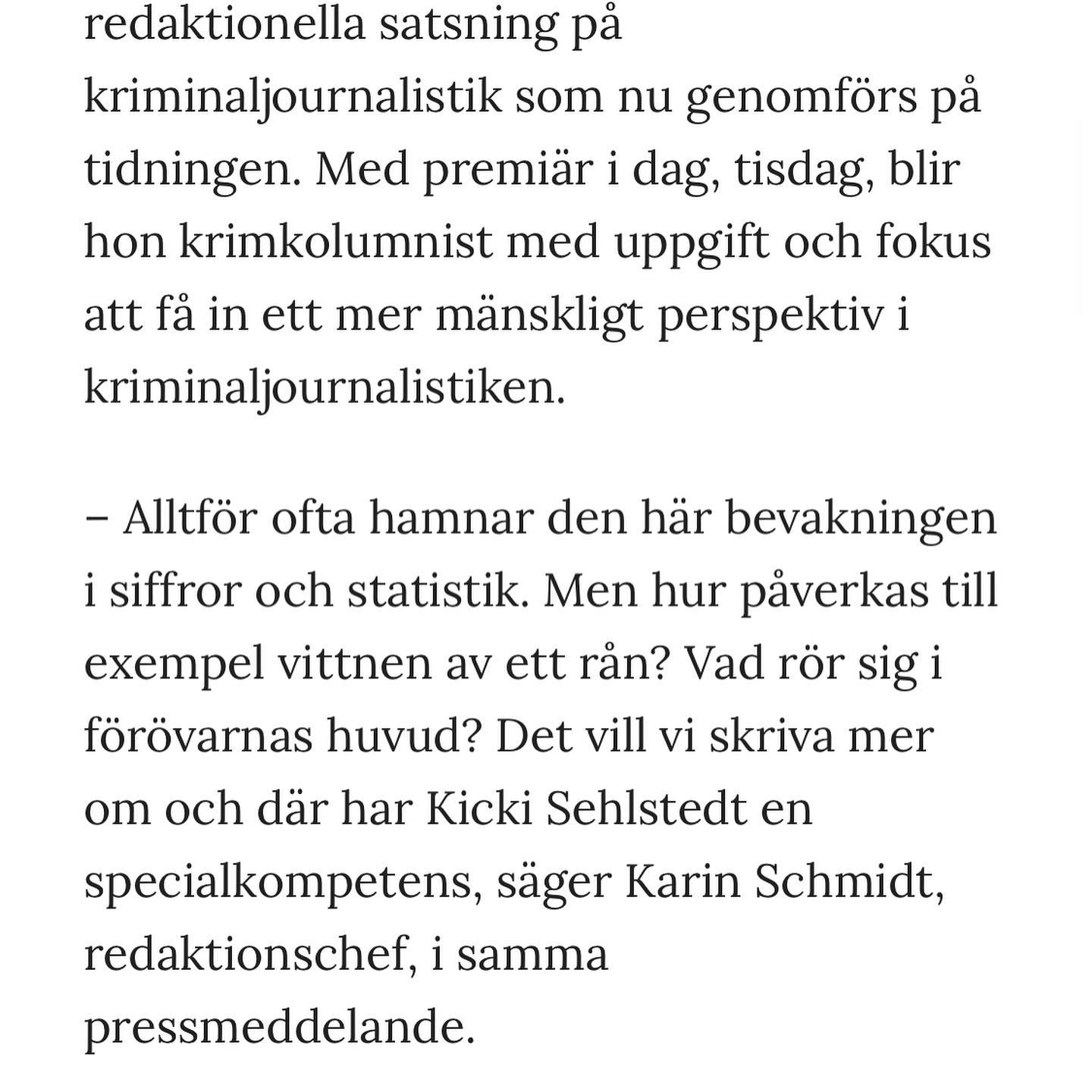 redaktionella satsning på kriminaljournalistik som nu genomförs på tidningen. Med premiär i dag, tisdag, blir hon krimkolumnist med uppgift och fokus att få in ett mer mänskligt perspektiv i kriminaljournalistiken.

– Alltför ofta hamnar den här bevakningen i siffror och statistik. Men hur påverkas till exempel vittnen av ett rån? Vad rör sig i förövarnas huvud? Det vill vi skriva mer om och där har Kicki Sehlstedt en specialkompetens, säger Karin Schmidt, redaktionschef, i samma pressmeddelande.